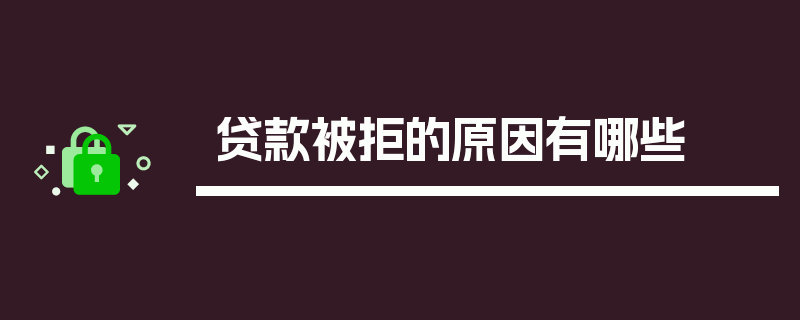 贷款被拒的原因有哪些